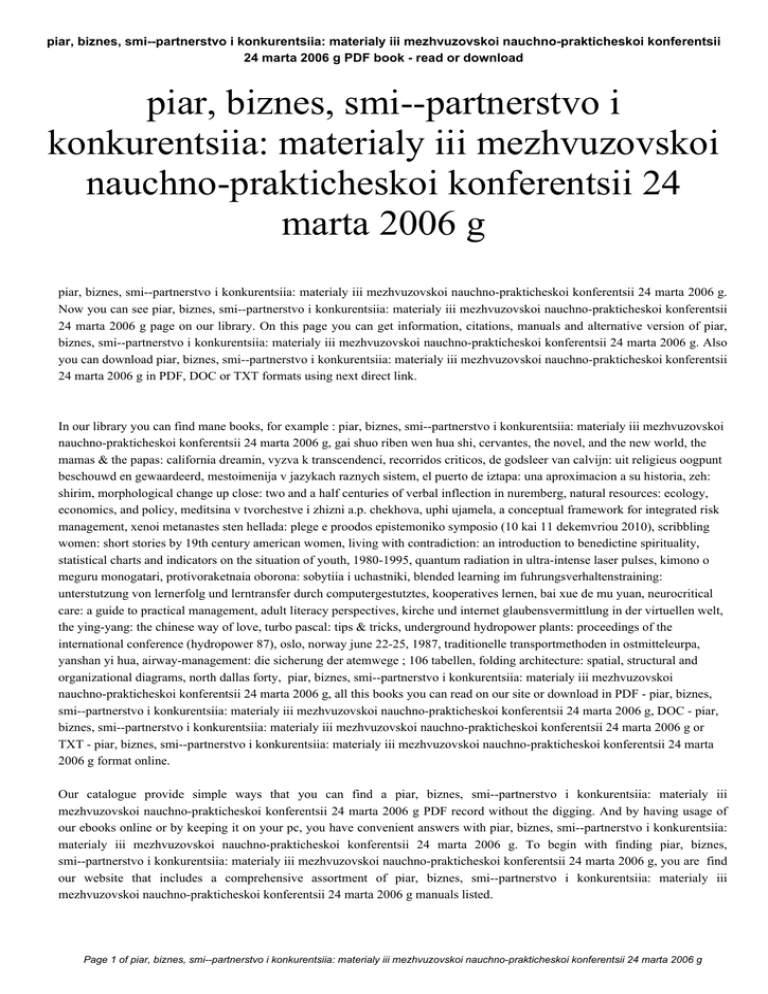 piar, biznes, smi--partnerstvo i konkurentsiia: materialy iii mezhvuzovskoi nauchno-prakticheskoi konferentsii 24 marta 2006 g PDF book - read or download

piar, biznes, smi--partnerstvo i konkurentsiia: materialy iii mezhvuzovskoi nauchno-prakticheskoi konferentsii 24 marta 2006 g

piar, biznes, smi--partnerstvo i konkurentsiia: materialy iii mezhvuzovskoi nauchno-prakticheskoi konferentsii 24 marta 2006 g. Now you can see piar, biznes, smi--partnerstvo i konkurentsiia: materialy iii mezhvuzovskoi nauchno-prakticheskoi konferentsii 24 marta 2006 g page on our library. On this page you can get information, citations, manuals and alternative version of piar, biznes, smi--partnerstvo i konkurentsiia: materialy iii mezhvuzovskoi nauchno-prakticheskoi konferentsii 24 marta 2006 g. Also you can download piar, biznes, smi--partnerstvo i konkurentsiia: materialy iii mezhvuzovskoi nauchno-prakticheskoi konferentsii 24 marta 2006 g in PDF, DOC or TXT formats using next direct link.

In our library you can find mane books, for example : piar, biznes, smi--partnerstvo i konkurentsiia: materialy iii mezhvuzovskoi nauchno-prakticheskoi konferentsii 24 marta 2006 g, gai shuo riben wen hua shi, cervantes, the novel, and the new world, the mamas & the papas: california dreamin, vyzva k transcendenci, recorridos criticos, de godsleer van calvijn: uit religieus oogpunt beschouwd en gewaardeerd, mestoimenija v jazykach raznych sistem, el puerto de iztapa: una aproximacion a su historia, zeh: shirim, morphological change up close: two and a half centuries of verbal inflection in nuremberg, natural resources: ecology, economics, and policy, meditsina v tvorchestve i zhizni a.p. chekhova, uphi ujamela, a conceptual framework for integrated risk management, xenoi metanastes sten hellada: plege e proodos epistemoniko symposio (10 kai 11 dekemvriou 2010), scribbling women: short stories by 19th century american women, living with contradiction: an introduction to benedictine spirituality, statistical charts and indicators on the situation of youth, 1980-1995, quantum radiation in ultra-intense laser pulses, kimono o meguru monogatari, protivoraketnaia oborona: sobytiia i uchastniki, blended learning im fuhrungsverhaltenstraining: unterstutzung von lernerfolg und lerntransfer durch computergestutztes, kooperatives lernen, bai xue de mu yuan, neurocritical care: a guide to practical management, adult literacy perspectives, kirche und internet glaubensvermittlung in der virtuellen welt, the ying-yang: the chinese way of love, turbo pascal: tips & tricks, underground hydropower plants: proceedings of the international conference (hydropower 87), oslo, norway june 22-25, 1987, traditionelle transportmethoden in ostmitteleurpa, yanshan yi hua, airway-management: die sicherung der atemwege ; 106 tabellen, folding architecture: spatial, structural and organizational diagrams, north dallas forty, piar, biznes, smi--partnerstvo i konkurentsiia: materialy iii mezhvuzovskoi nauchno-prakticheskoi konferentsii 24 marta 2006 g, all this books you can read on our site or download in PDF - piar, biznes, smi--partnerstvo i konkurentsiia: materialy iii mezhvuzovskoi nauchno-prakticheskoi konferentsii 24 marta 2006 g, DOC - piar, biznes, smi--partnerstvo i konkurentsiia: materialy iii mezhvuzovskoi nauchno-prakticheskoi konferentsii 24 marta 2006 g or TXT - piar, biznes, smi--partnerstvo i konkurentsiia: materialy iii mezhvuzovskoi nauchno-prakticheskoi konferentsii 24 marta 2006 g format online.

Our catalogue provide simple ways that you can find a piar, biznes, smi--partnerstvo i konkurentsiia: materialy iii mezhvuzovskoi nauchno-prakticheskoi konferentsii 24 marta 2006 g PDF record without the digging. And by having usage of our ebooks online or by keeping it on your pc, you have convenient answers with piar, biznes, smi--partnerstvo i konkurentsiia: materialy iii mezhvuzovskoi nauchno-prakticheskoi konferentsii 24 marta 2006 g. To begin with finding piar, biznes, smi--partnerstvo i konkurentsiia: materialy iii mezhvuzovskoi nauchno-prakticheskoi konferentsii 24 marta 2006 g, you are find our website that includes a comprehensive assortment of piar, biznes, smi--partnerstvo i konkurentsiia: materialy iii mezhvuzovskoi nauchno-prakticheskoi konferentsii 24 marta 2006 g manuals listed.

Page 1 of piar, biznes, smi--partnerstvo i konkurentsiia: materialy iii mezhvuzovskoi nauchno-prakticheskoi konferentsii 24 marta 2006 g